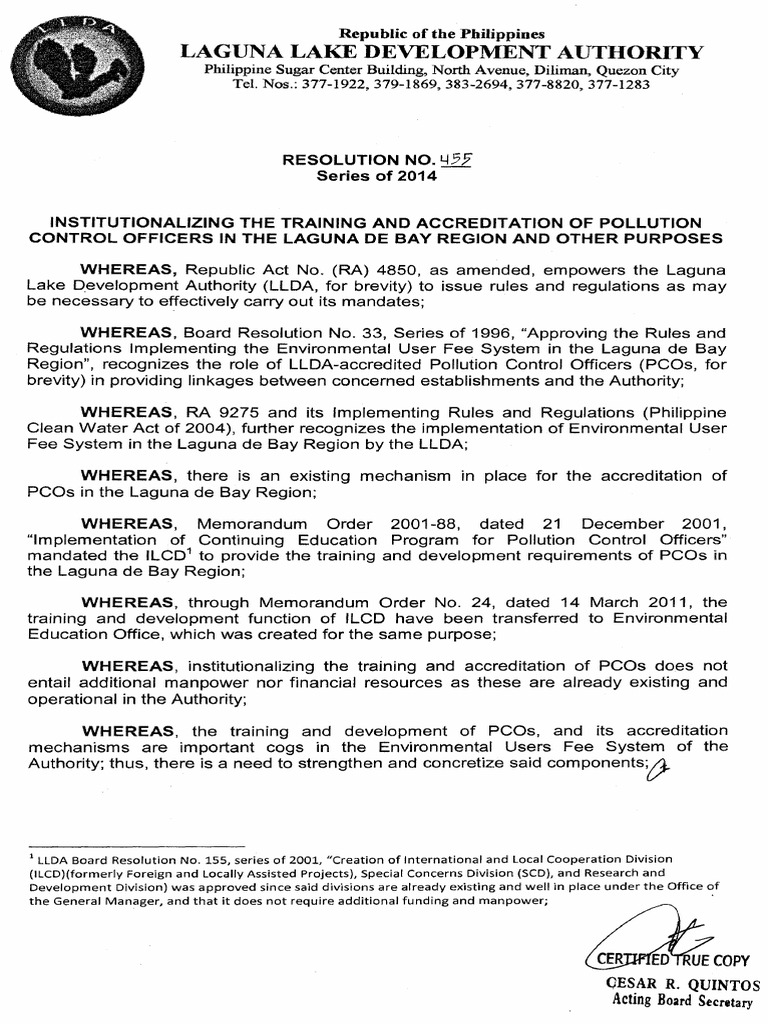 LLDA

Republic of the Philippines
LAGUNA LAKE DEVELOPMENT AUTHORITY
Philippine Sugar Center Building, North Avenue, Diliman, Quezon City
Tel. Nos.: 377-1922, 379-1869, 383-2694, 377-8820, 377-1283

RESOLUTION NO. 455
Series of 2014

INSTITUTIONALIZING THE TRAINING AND ACCREDITATION OF POLLUTION CONTROL OFFICERS IN THE LAGUNA DE BAY REGION AND OTHER PURPOSES

WHEREAS, Republic Act No. (RA) 4850, as amended, empowers the Laguna Lake Development Authority (LLDA, for brevity) to issue rules and regulations as may be necessary to effectively carry out its mandates;

WHEREAS, Board Resolution No. 33, Series of 1996, "Approving the Rules and Regulations Implementing the Environmental User Fee System in the Laguna de Bay Region", recognizes the role of LLDA-accredited Pollution Control Officers (PCOs, for brevity) in providing linkages between concerned establishments and the Authority;

WHEREAS, RA 9275 and its Implementing Rules and Regulations (Philippine Clean Water Act of 2004), further recognizes the implementation of Environmental User Fee System in the Laguna de Bay Region by the LLDA;

WHEREAS, there is an existing mechanism in place for the accreditation of PCOs in the Laguna de Bay Region;

WHEREAS, Memorandum Order 2001-88, dated 21 December 2001, "Implementation of Continuing Education Program for Pollution Control Officers" mandated the ILCD$^1$ to provide the training and development requirements of PCOs in the Laguna de Bay Region;

WHEREAS, through Memorandum Order No. 24, dated 14 March 2011, the training and development function of ILCD have been transferred to Environmental Education Office, which was created for the same purpose;

WHEREAS, institutionalizing the training and accreditation of PCOs does not entail additional manpower nor financial resources as these are already existing and operational in the Authority;

WHEREAS, the training and development of PCOs, and its accreditation mechanisms are important cogs in the Environmental Users Fee System of the Authority; thus, there is a need to strengthen and concretize said components;

$^1$ LLDA Board Resolution No. 155, series of 2001, "Creation of International and Local Cooperation Division (ILCD)(formerly Foreign and Locally Assisted Projects), Special Concerns Division (SCD), and Research and Development Division) was approved since said divisions are already existing and well in place under the Office of the General Manager, and that it does not require additional funding and manpower;

CERTIFIED TRUE COPY
CESAR R. QUINTOS
Acting Board Secretary